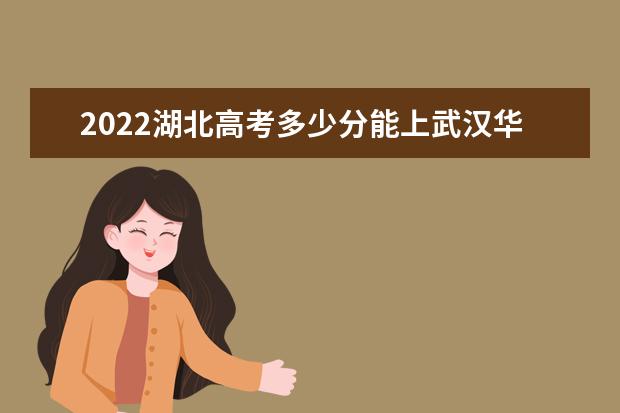 2022湖北高考多少分能上武汉华